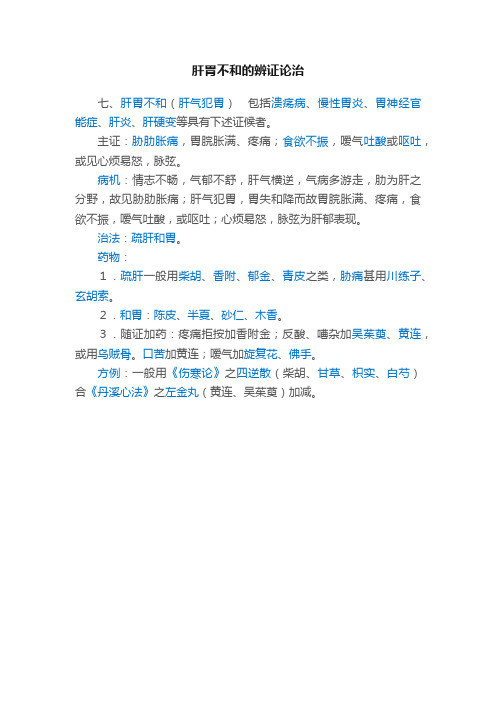 肝胃不和的辨证论治

七、肝胃不和（肝气犯胃） 包括溃疡病、慢性胃炎、胃神经官能症、肝炎、肝硬变等具有下述证候者。

主证：胁肋胀痛，胃脘胀满、疼痛；食欲不振，嗳气吐酸或呕吐，或见心烦易怒，脉弦。

病机：情志不畅，气郁不舒，肝气横逆，气病多游走，胁为肝之分野，故见胁肋胀痛；肝气犯胃，胃失和降而故胃脘胀满、疼痛，食欲不振，嗳气吐酸，或呕吐；心烦易怒，脉弦为肝郁表现。

治法：疏肝和胃。

药物：

1．疏肝一般用柴胡、香附、郁金、青皮之类，胁痛甚用川练子、玄胡索。

2．和胃：陈皮、半夏、砂仁、木香。

3．随证加药：疼痛拒按加香附金；反酸、嘈杂加吴茱萸、黄连，或用乌贼骨。口苦加黄连；嗳气加旋复花、佛手。

方例：一般用《伤寒论》之四逆散（柴胡、甘草、枳实、白芍）合《丹溪心法》之左金丸（黄连、吴茱萸）加减。